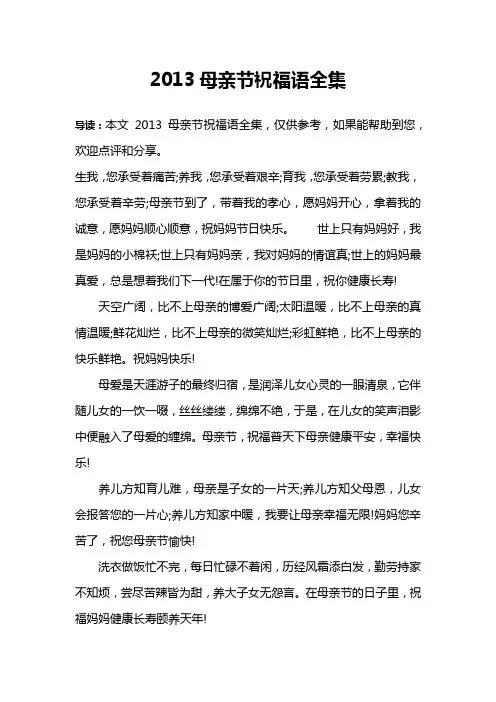 2013 母亲节祝福语全集

导读：本文 2013 母亲节祝福语全集，仅供参考，如果能帮助到您，欢迎点评和分享。

生我，您承受着痛苦;养我，您承受着艰辛;育我，您承受着劳累;教我，您承受着辛劳;母亲节到了，带着我的孝心，愿妈妈开心，拿着我的诚意，愿妈妈顺心顺意，祝妈妈节日快乐。　　世上只有妈妈好，我是妈妈的小棉袄;世上只有妈妈亲，我对妈妈的情谊真;世上的妈妈最真爱，总是想着我们下一代!在属于你的节日里，祝你健康长寿!

天空广阔，比不上母亲的博爱广阔;太阳温暖，比不上母亲的真情温暖;鲜花灿烂，比不上母亲的微笑灿烂;彩虹鲜艳，比不上母亲的快乐鲜艳。祝妈妈快乐!

母爱是天涯游子的最终归宿，是润泽儿女心灵的一眼清泉，它伴随儿女的一饮一啜，丝丝缕缕，绵绵不绝，于是，在儿女的笑声泪影中便融入了母爱的缠绵。母亲节，祝福普天下母亲健康平安，幸福快乐!

养儿方知育儿难，母亲是子女的一片天;养儿方知父母恩，儿女会报答您的一片心;养儿方知家中暖，我要让母亲幸福无限!妈妈您辛苦了，祝您母亲节愉快!

洗衣做饭忙不完，每日忙碌不着闲，历经风霜添白发，勤劳持家不知烦，尝尽苦辣皆为甜，养大子女无怨言。在母亲节的日子里，祝福妈妈健康长寿颐养天年!